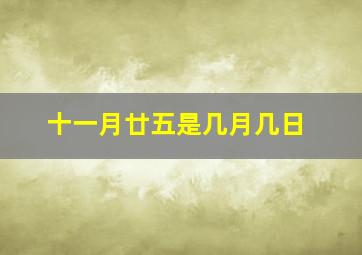 十一月廿五是几月几日